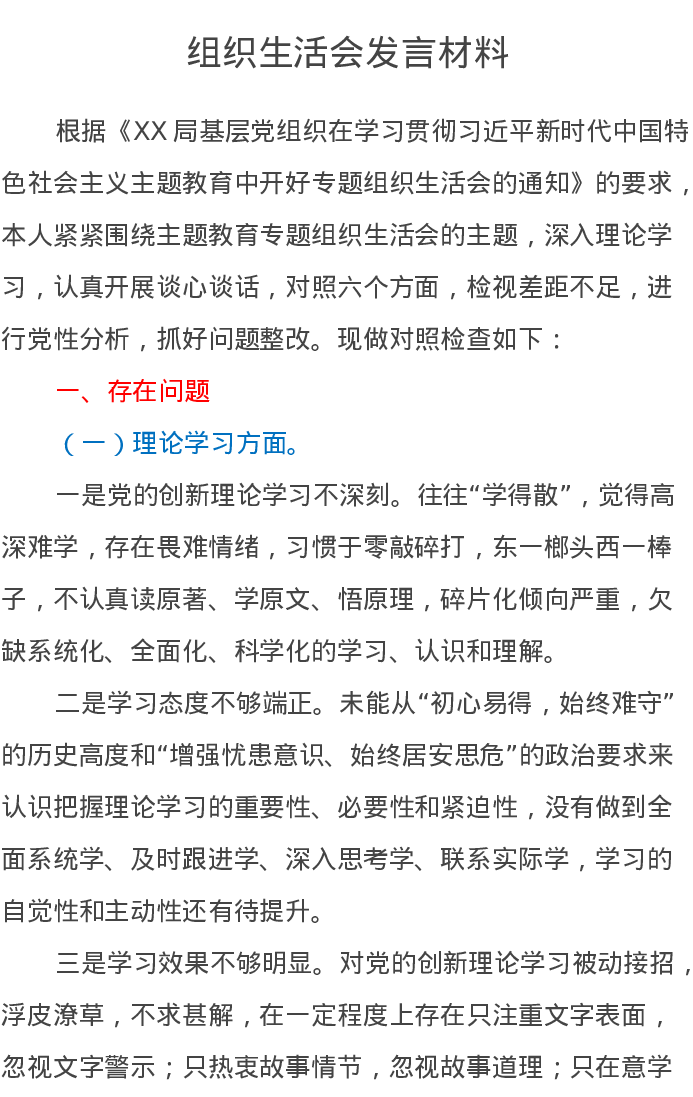 组织生活会发言材料

根据《XX局基层党组织在学习贯彻习近平新时代中国特色社会主义主题教育中开好专题组织生活会的通知》的要求，本人紧紧围绕主题教育专题组织生活会的主题，深入理论学习，认真开展谈心谈话，对照六个方面，检视差距不足，进行党性分析，抓好问题整改。现做对照检查如下：

一、存在问题

（一）理论学习方面。

一是党的创新理论学习不深刻。往往“学得散”，觉得高深难学，存在畏难情绪，习惯于零敲碎打，东一榔头西一棒子，不认真读原著、学原文、悟原理，碎片化倾向严重，欠缺系统化、全面化、科学化的学习、认识和理解。

二是学习态度不够端正。未能从“初心易得，始终难守”的历史高度和“增强忧患意识、始终居安思危”的政治要求来认识把握理论学习的重要性、必要性和紧迫性，没有做到全面系统学、及时跟进学、深入思考学、联系实际学，学习的自觉性和主动性还有待提升。

三是学习效果不够明显。对党的创新理论学习被动接招，浮皮潦草，不求甚解，在一定程度上存在只注重文字表面，忽视文字警示；只热衷故事情节，忽视故事道理；只在意学